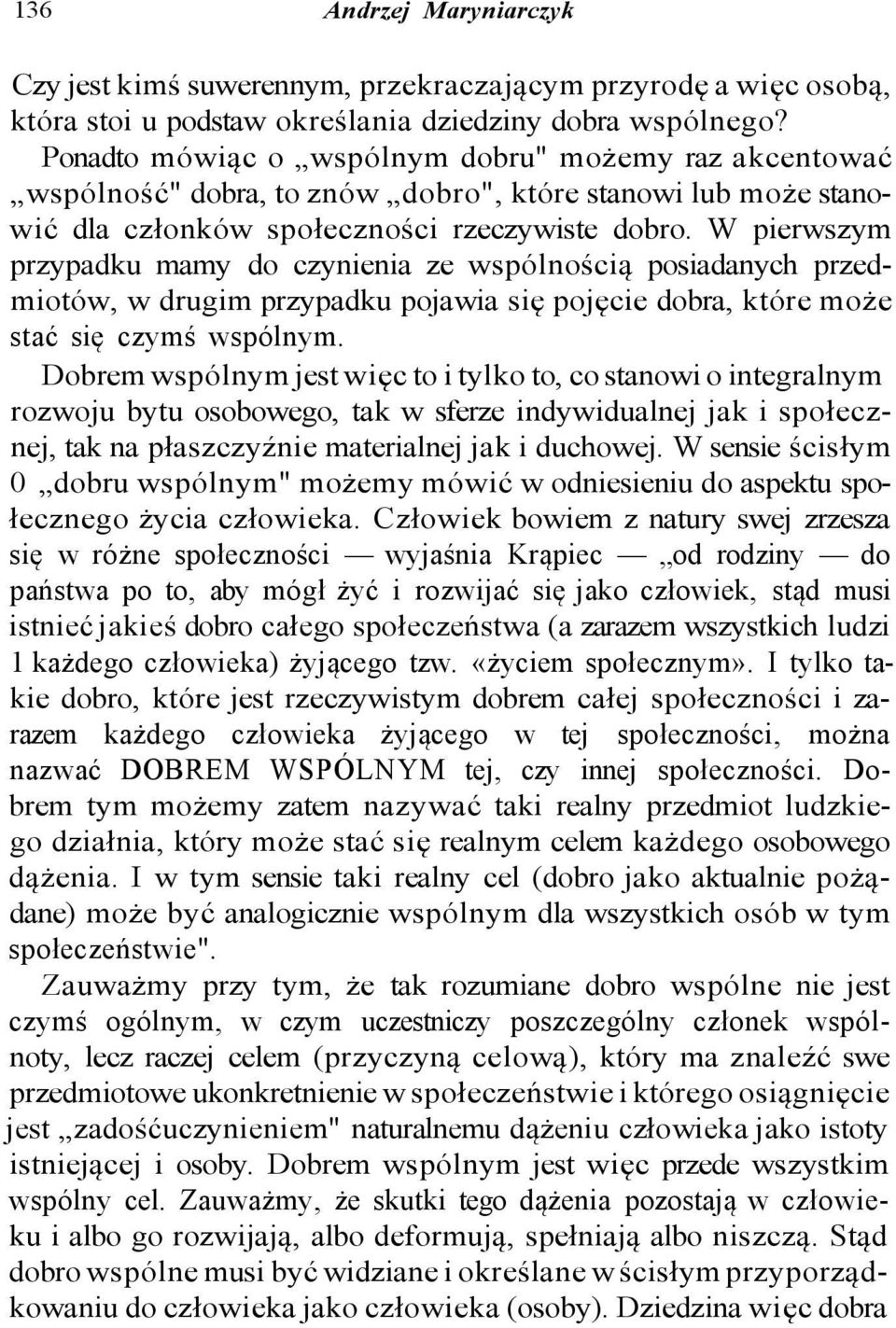 136 Andrzej Maryniarczyk

Czy jest kimś suwerennym, przekraczającym przyrodę a więc osobą, która stoi u podstaw określania dziedziny dobra wspólnego? Ponadto mówiąc o „wspólnym dobru" możemy raz akcentować „wspólność" dobra, to znów „dobro", które stanowi lub może stanowić dla członków społeczności rzeczywiste dobro. W pierwszym przypadku mamy do czynienia ze wspólnością posiadanych przedmiotów, w drugim przypadku pojawia się pojęcie dobra, które może stać się czymś wspólnym.

Dobrem wspólnym jest więc to i tylko to, co stanowi o integralnym rozwoju bytu osobowego, tak w sferze indywidualnej jak i społecznej, tak na płaszczyźnie materialnej jak i duchowej. W sensie ścisłym 0 „dobru wspólnym" możemy mówić w odniesieniu do aspektu społecznego życia człowieka. Człowiek bowiem z natury swej zrzesza się w różne społeczności — wyjaśnia Krąpiec — „od rodziny — do państwa po to, aby mógł żyć i rozwijać się jako człowiek, stąd musi istnieć jakieś dobro całego społeczeństwa (a zarazem wszystkich ludzi 1 każdego człowieka) żyjącego tzw. «życiem społecznym». I tylko takie dobro, które jest rzeczywistym dobrem całej społeczności i zarazem każdego człowieka żyjącego w tej społeczności, można nazwać DOBREM WSPÓLNYM tej, czy innej społeczności. Dobrem tym możemy zatem nazywać taki realny przedmiot ludzkiego działnia, który może stać się realnym celem każdego osobowego dążenia. I w tym sensie taki realny cel (dobro jako aktualnie pożądane) może być analogicznie wspólnym dla wszystkich osób w tym społeczeństwie".

Zauważmy przy tym, że tak rozumiane dobro wspólne nie jest czymś ogólnym, w czym uczestniczy poszczególny członek wspólnoty, lecz raczej celem (przyczyną celową), który ma znaleźć swe przedmiotowe ukonkretnienie w społeczeństwie i którego osiągnięcie jest „zadośćuczynieniem" naturalnemu dążeniu człowieka jako istoty istniejącej i osoby. Dobrem wspólnym jest więc przede wszystkim wspólny cel. Zauważmy, że skutki tego dążenia pozostają w człowieku i albo go rozwijają, albo deformują, spełniają albo niszczą. Stąd dobro wspólne musi być widziane i określane w ścisłym przyporządkowaniu do człowieka jako człowieka (osoby). Dziedzina więc dobra